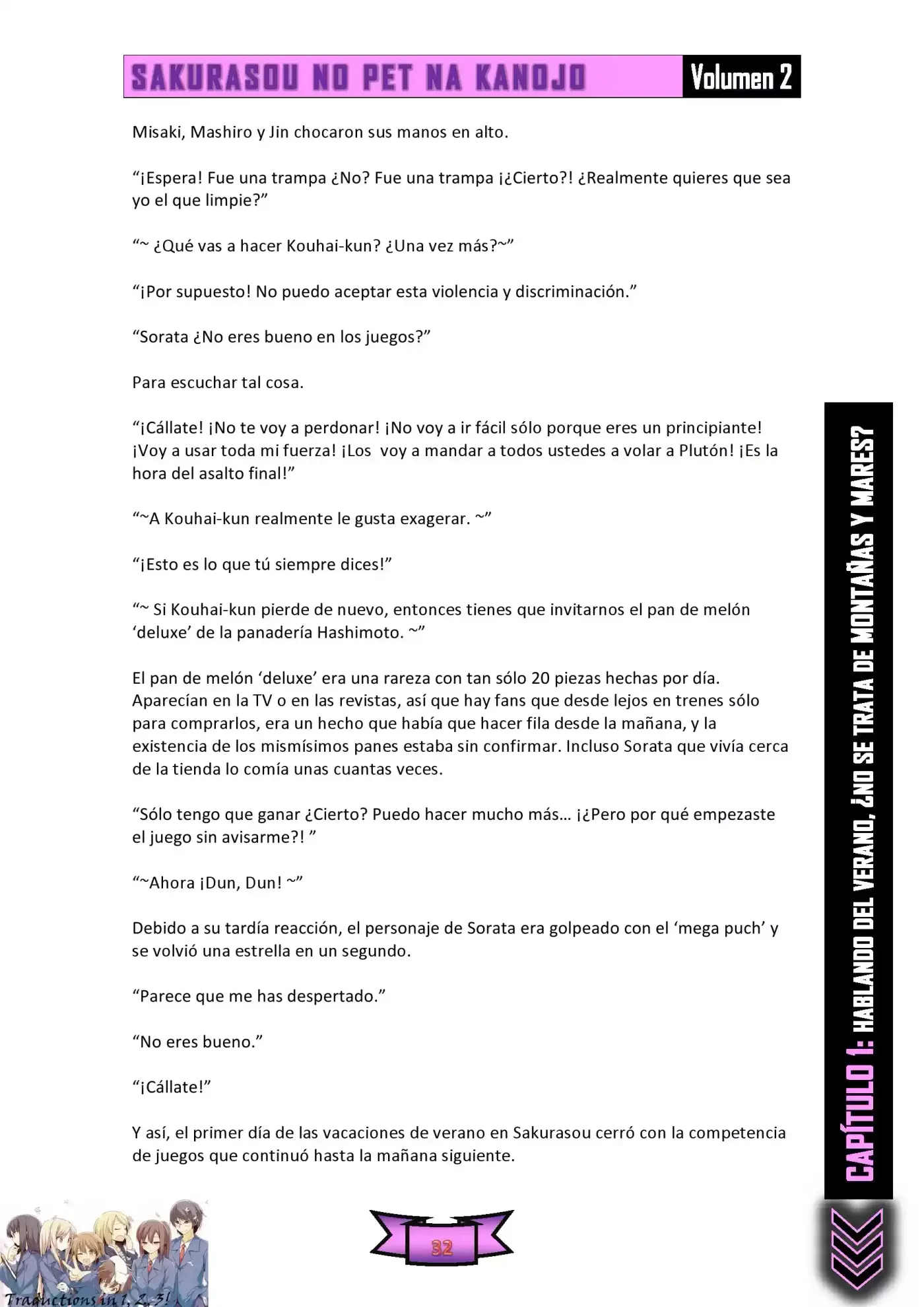 SAKURASOU NO PET NA KANOJO Volumen 2

Misaki, Mashiro y Jin chocaron sus manos en alto.

“¡Espera! Fue una trampa ¿No? Fue una trampa ¡¿Cierto?! ¿Realmente quieres que sea yo el que limpie?”

“~ ¿Qué vas a hacer Kouhai-kun? ¿Una vez más?~”

“¡Por supuesto! No puedo aceptar esta violencia y discriminación.”

“Sorata ¿No eres bueno en los juegos?”

Para escuchar tal cosa.

“¡Cállate! ¡No te voy a perdonar! ¡No voy a ir fácil sólo porque eres un principiante! ¡Voy a usar toda mi fuerza! ¡Los voy a mandar a todos ustedes a volar a Plutón! ¡Es la hora del asalto final!”

“~A Kouhai-kun realmente le gusta exagerar. ~”

“¡Esto es lo que tú siempre dices!”

“~ Si Kouhai-kun pierde de nuevo, entonces tienes que invitarnos el pan de melón ‘deluxe’ de la panadería Hashimoto. ~”

El pan de melón ‘deluxe’ era una rareza con tan sólo 20 piezas hechas por día. Aparecían en la TV o en las revistas, así que hay fans que desde lejos en trenes sólo para comprarlos, era un hecho que había que hacer fila desde la mañana, y la existencia de los mismísimos panes estaba sin confirmar. Incluso Sorata que vivía cerca de la tienda lo comía unas cuantas veces.

“Sólo tengo que ganar ¿Cierto? Puedo hacer mucho más… ¡¿Pero por qué empezaste el juego sin avisarme?! ”

“~Ahora ¡Dun, Dun! ~”

Debido a su tardía reacción, el personaje de Sorata era golpeado con el ‘mega puch’ y se volvió una estrella en un segundo.

“Parece que me has despertado.”

“No eres bueno.”

“¡Cállate!”

Y así, el primer día de las vacaciones de verano en Sakurasou cerró con la competencia de juegos que continuó hasta la mañana siguiente.

CAPÍTULO 1: HABLANDO DEL VERANO, ¿NO SE TRATA DE MONTAÑAS Y MARES?

Traductions in 1, 2, 3!

32